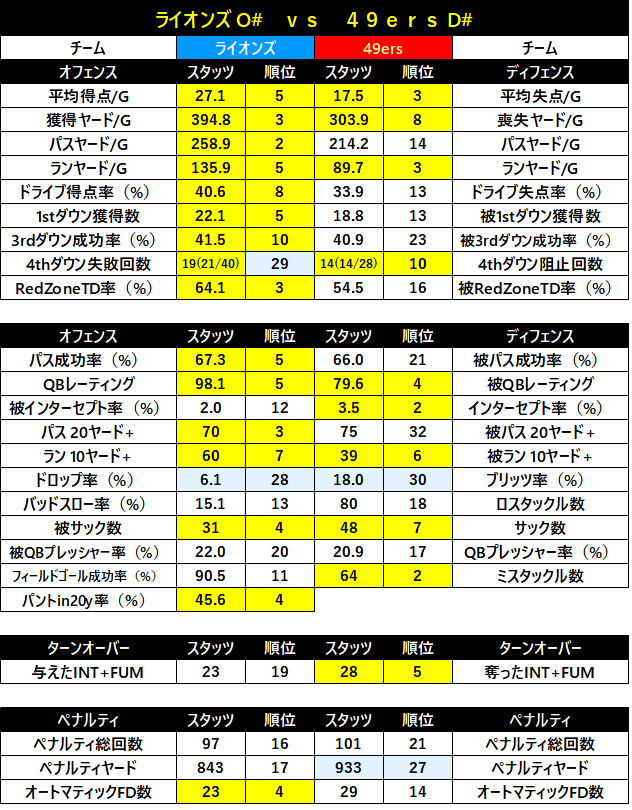 ライオンズ O#　ｖｓ　４９ｅｒｓ D#

| チーム | ライオンズ | | 49ers | | チーム |
|---|---|---|---|---|---|
| オフェンス | スタッツ | 順位 | スタッツ | 順位 | ディフェンス |
| 平均得点/G | 27.1 | 5 | 17.5 | 3 | 平均失点/G |
| 獲得ヤード/G | 394.8 | 3 | 303.9 | 8 | 喪失ヤード/G |
| パスヤード/G | 258.9 | 2 | 214.2 | 14 | パスヤード/G |
| ランヤード/G | 135.9 | 5 | 89.7 | 3 | ランヤード/G |
| ドライブ得点率（%） | 40.6 | 8 | 33.9 | 13 | ドライブ失点率（%） |
| 1stダウン獲得数 | 22.1 | 5 | 18.8 | 13 | 被1stダウン獲得数 |
| 3rdダウン成功率（%） | 41.5 | 10 | 40.9 | 23 | 被3rdダウン成功率（%） |
| 4thダウン失敗回数 | 19(21/40) | 29 | 14(14/28) | 10 | 4thダウン阻止回数 |
| RedZoneTD率（%） | 64.1 | 3 | 54.5 | 16 | 被RedZoneTD率（%） |

| オフェンス | スタッツ | 順位 | スタッツ | 順位 | ディフェンス |
|---|---|---|---|---|---|
| パス成功率（%） | 67.3 | 5 | 66.0 | 21 | 被パス成功率（%） |
| QBレーティング | 98.1 | 5 | 79.6 | 4 | 被QBレーティング |
| 被インターセプト率（%） | 2.0 | 12 | 3.5 | 2 | インターセプト率（%） |
| パス 20ヤード+ | 70 | 3 | 75 | 32 | 被パス 20ヤード+ |
| ラン 10ヤード+ | 60 | 7 | 39 | 6 | 被ラン 10ヤード+ |
| ドロップ率（%） | 6.1 | 28 | 18.0 | 30 | ブリッツ率（%） |
| バッドスロー率（%） | 15.1 | 13 | 80 | 18 | ロスタックル数 |
| 被サック数 | 31 | 4 | 48 | 7 | サック数 |
| 被QBプレッシャー率（%） | 22.0 | 20 | 20.9 | 17 | QBプレッシャー率（%） |
| フィールドゴール成功率（%） | 90.5 | 11 | 64 | 2 | ミスタックル数 |
| パントin20y率（%） | 45.6 | 4 | | | |

| ターンオーバー | スタッツ | 順位 | スタッツ | 順位 | ターンオーバー |
|---|---|---|---|---|---|
| 与えたINT+FUM | 23 | 19 | 28 | 5 | 奪ったINT+FUM |

| ペナルティ | スタッツ | 順位 | スタッツ | 順位 | ペナルティ |
|---|---|---|---|---|---|
| ペナルティ総回数 | 97 | 16 | 101 | 21 | ペナルティ総回数 |
| ペナルティヤード | 843 | 17 | 933 | 27 | ペナルティヤード |
| オートマティックFD数 | 23 | 4 | 29 | 14 | オートマティックFD数 |